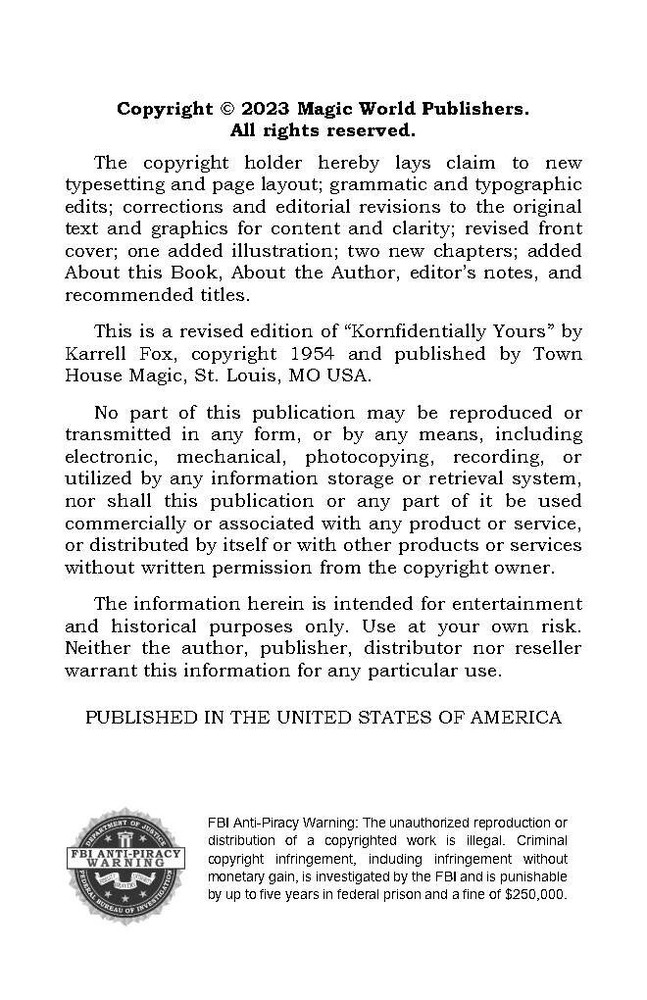 Copyright © 2023 Magic World Publishers.
All rights reserved.

The copyright holder hereby lays claim to new typesetting and page layout; grammatic and typographic edits; corrections and editorial revisions to the original text and graphics for content and clarity; revised front cover; one added illustration; two new chapters; added About this Book, About the Author, editor's notes, and recommended titles.

This is a revised edition of "Kornfidentially Yours" by Karrell Fox, copyright 1954 and published by Town House Magic, St. Louis, MO USA.

No part of this publication may be reproduced or transmitted in any form, or by any means, including electronic, mechanical, photocopying, recording, or utilized by any information storage or retrieval system, nor shall this publication or any part of it be used commercially or associated with any product or service, or distributed by itself or with other products or services without written permission from the copyright owner.

The information herein is intended for entertainment and historical purposes only. Use at your own risk. Neither the author, publisher, distributor nor reseller warrant this information for any particular use.

PUBLISHED IN THE UNITED STATES OF AMERICA

DEPARTMENT OF JUSTICE
FBI ANTI-PIRACY WARNING
FEDERAL BUREAU OF INVESTIGATION

FBI Anti-Piracy Warning: The unauthorized reproduction or distribution of a copyrighted work is illegal. Criminal copyright infringement, including infringement without monetary gain, is investigated by the FBI and is punishable by up to five years in federal prison and a fine of $250,000.